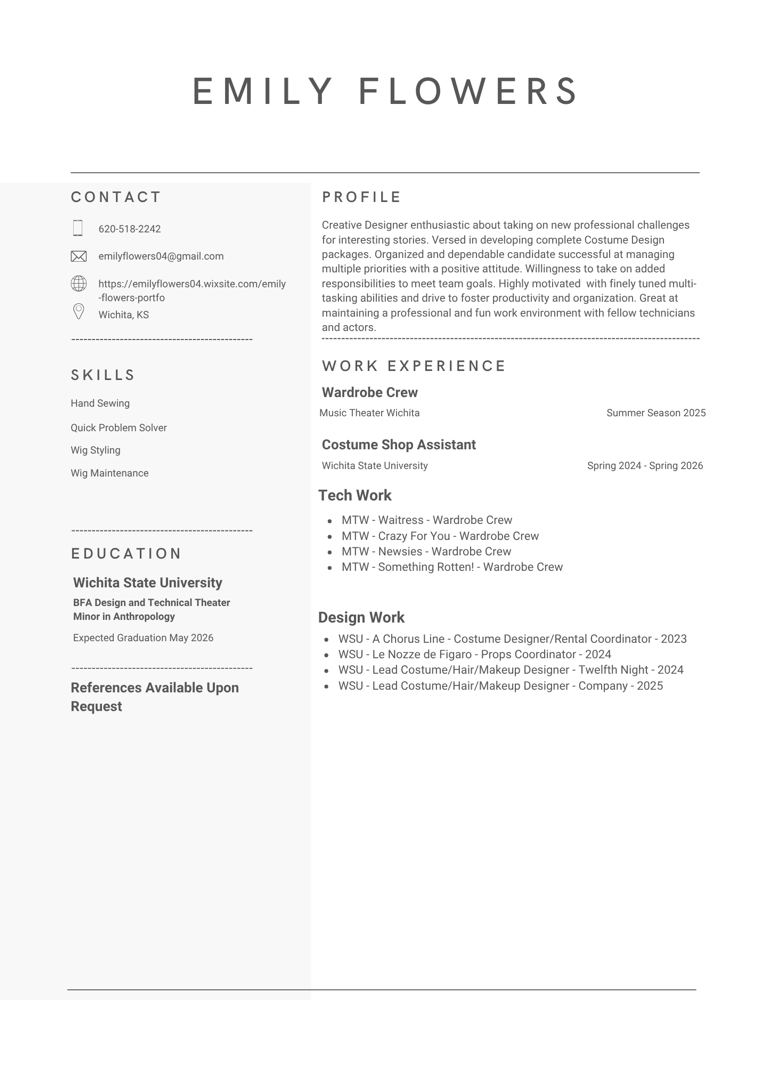 EMILY FLOWERS

CONTACT

620-518-2242

emilyflowers04@gmail.com

https://emilyflowers04.wixsite.com/emily-flowers-portfo

Wichita, KS

SKILLS

Hand Sewing

Quick Problem Solver

Wig Styling

Wig Maintenance

EDUCATION

Wichita State University

BFA Design and Technical Theater
Minor in Anthropology

Expected Graduation May 2026

References Available Upon Request

PROFILE

Creative Designer enthusiastic about taking on new professional challenges for interesting stories. Versed in developing complete Costume Design packages. Organized and dependable candidate successful at managing multiple priorities with a positive attitude. Willingness to take on added responsibilities to meet team goals. Highly motivated with finely tuned multi-tasking abilities and drive to foster productivity and organization. Great at maintaining a professional and fun work environment with fellow technicians and actors.

WORK EXPERIENCE

Wardrobe Crew

Music Theater Wichita

Summer Season 2025

Costume Shop Assistant

Wichita State University

Spring 2024 - Spring 2026

Tech Work

- MTW - Waitress - Wardrobe Crew
- MTW - Crazy For You - Wardrobe Crew
- MTW - Newsies - Wardrobe Crew
- MTW - Something Rotten! - Wardrobe Crew

Design Work

- WSU - A Chorus Line - Costume Designer/Rental Coordinator - 2023
- WSU - Le Nozze de Figaro - Props Coordinator - 2024
- WSU - Lead Costume/Hair/Makeup Designer - Twelfth Night - 2024
- WSU - Lead Costume/Hair/Makeup Designer - Company - 2025